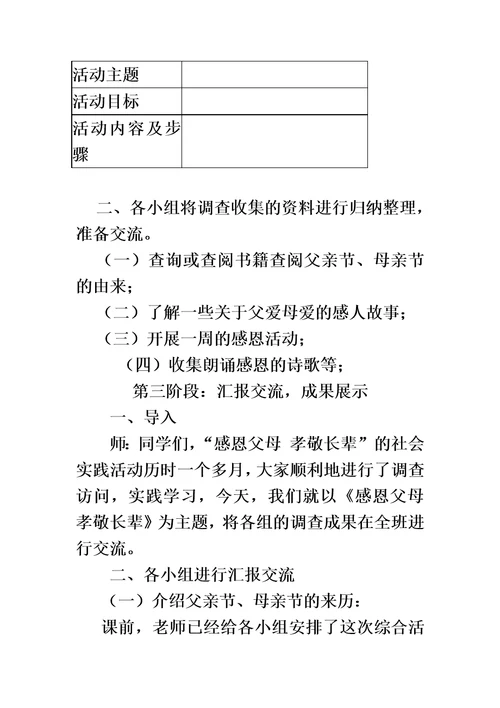 | 活动主题 | |
|---|---|
| 活动目标 | |
| 活动内容及步骤 | |

二、各小组将调查收集的资料进行归纳整理，准备交流。

（一）查询或查阅书籍查阅父亲节、母亲节的由来；

（二）了解一些关于父爱母爱的感人故事；

（三）开展一周的感恩活动；

（四）收集朗诵感恩的诗歌等；

第三阶段：汇报交流，成果展示

一、导入

师：同学们，“感恩父母 孝敬长辈”的社会实践活动历时一个多月，大家顺利地进行了调查访问，实践学习，今天，我们就以《感恩父母 孝敬长辈》为主题，将各组的调查成果在全班进行交流。

二、各小组进行汇报交流

（一）介绍父亲节、母亲节的来历：

课前，老师已经给各小组安排了这次综合活